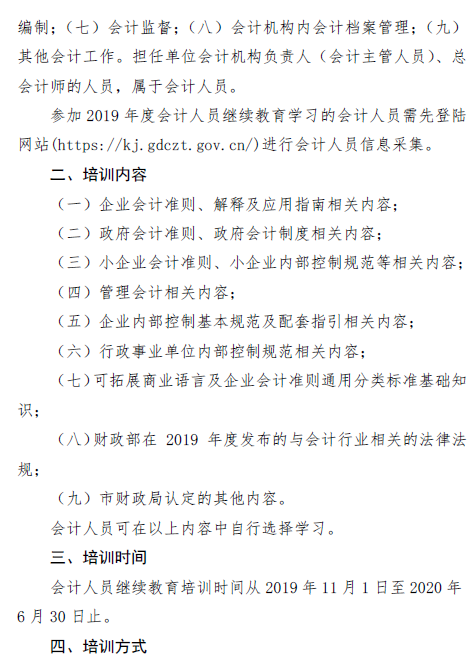 编制；（七）会计监督；（八）会计机构内会计档案管理；（九）其他会计工作。担任单位会计机构负责人（会计主管人员）、总会计师的人员，属于会计人员。

参加 2019 年度会计人员继续教育学习的会计人员需先登陆网站(https://kj.gdczt.gov.cn/)进行会计人员信息采集。

二、培训内容

（一）企业会计准则、解释及应用指南相关内容；

（二）政府会计准则、政府会计制度相关内容；

（三）小企业会计准则、小企业内部控制规范等相关内容；

（四）管理会计相关内容；

（五）企业内部控制基本规范及配套指引相关内容；

（六）行政事业单位内部控制规范相关内容；

（七）可拓展商业语言及企业会计准则通用分类标准基础知识；

（八）财政部在 2019 年度发布的与会计行业相关的法律法规；

（九）市财政局认定的其他内容。

会计人员可在以上内容中自行选择学习。

三、培训时间

会计人员继续教育培训时间从 2019 年 11 月 1 日至 2020 年 6 月 30 日止。

四、培训方式